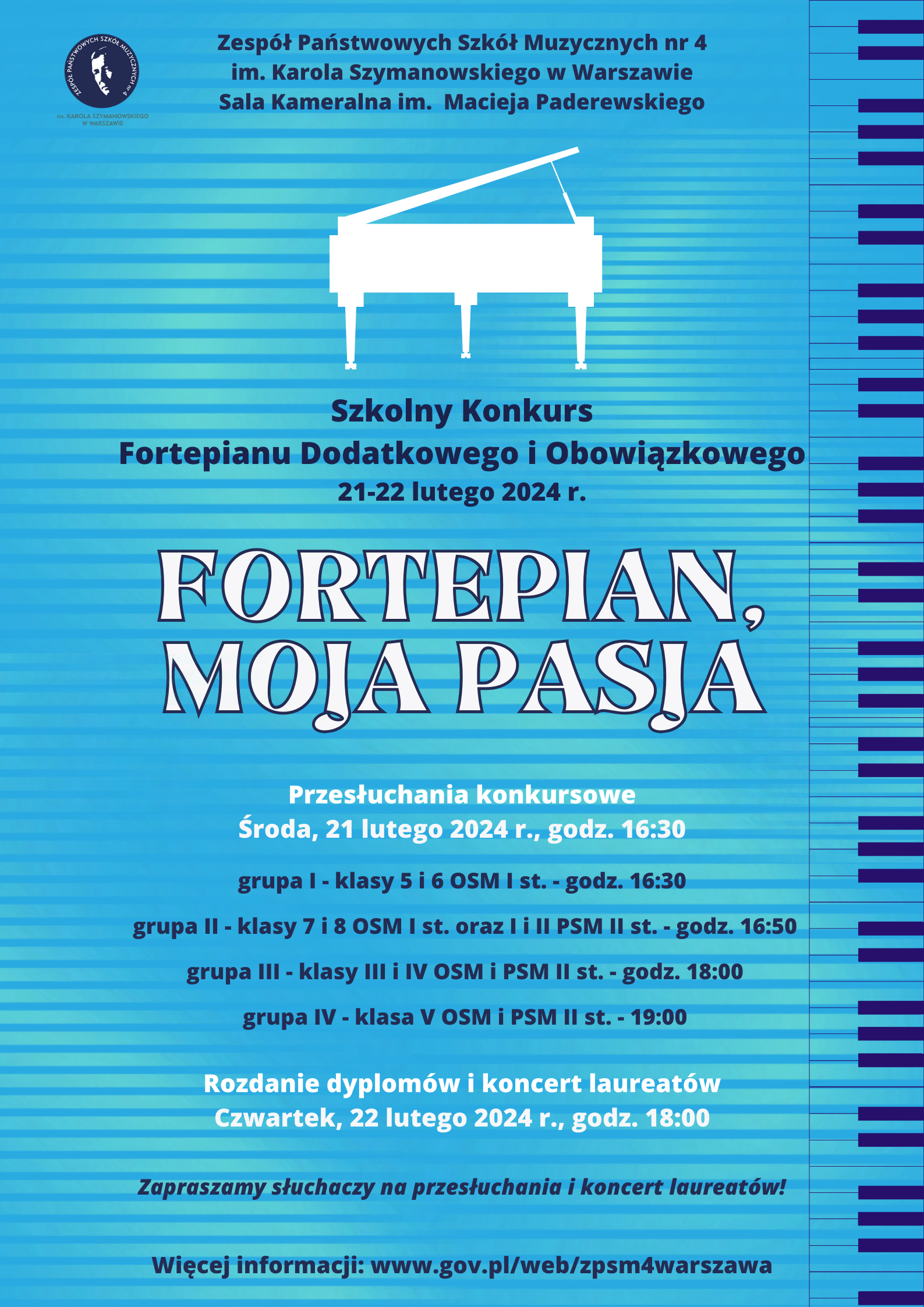 ZESPÓŁ PAŃSTWOWYCH SZKÓŁ MUZYCZNYCH nr 4
im. KAROLA SZYMANOWSKIEGO W WARSZAWIE

Zespół Państwowych Szkół Muzycznych nr 4
im. Karola Szymanowskiego w Warszawie
Sala Kameralna im. Macieja Paderewskiego

Szkolny Konkurs
Fortepianu Dodatkowego i Obowiązkowego
21-22 lutego 2024 r.

FORTEPIAN, MOJA PASJA

Przesłuchania konkursowe
Środa, 21 lutego 2024 r., godz. 16:30

grupa I - klasy 5 i 6 OSM I st. - godz. 16:30

grupa II - klasy 7 i 8 OSM I st. oraz I i II PSM II st. - godz. 16:50

grupa III - klasy III i IV OSM i PSM II st. - godz. 18:00

grupa IV - klasa V OSM i PSM II st. - 19:00

Rozdanie dyplomów i koncert laureatów
Czwartek, 22 lutego 2024 r., godz. 18:00

Zapraszamy słuchaczy na przesłuchania i koncert laureatów!

Więcej informacji: www.gov.pl/web/zpsm4warszawa